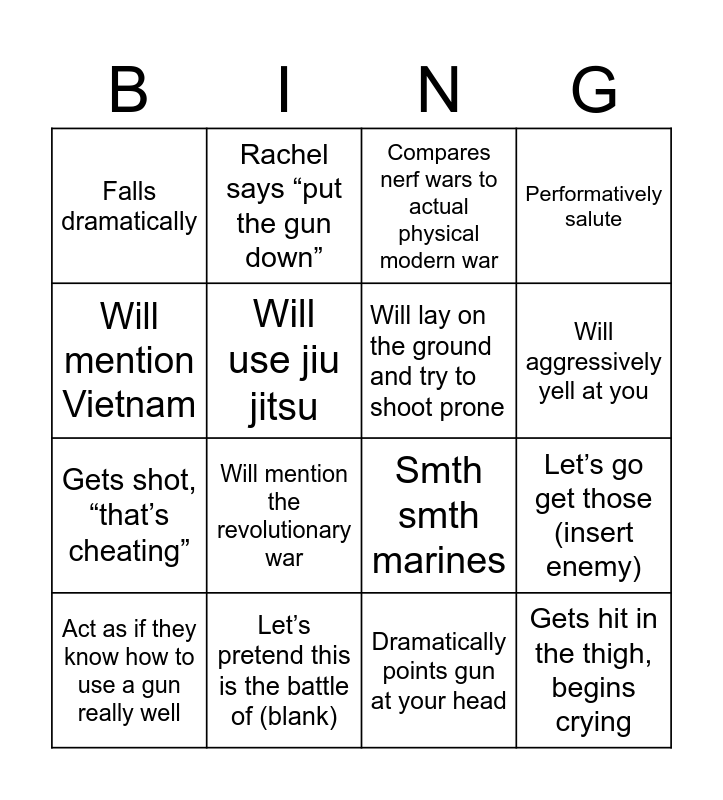 | B | I | N | G |
|---|---|---|---|
| Falls dramatically | Rachel says “put the gun down” | Compares nerf wars to actual physical modern war | Performatively salute |
| Will mention Vietnam | Will use jiu jitsu | Will lay on the ground and try to shoot prone | Will aggressively yell at you |
| Gets shot, “that’s cheating” | Will mention the revolutionary war | Smth smth marines | Let’s go get those (insert enemy) |
| Act as if they know how to use a gun really well | Let’s pretend this is the battle of (blank) | Dramatically points gun at your head | Gets hit in the thigh, begins crying |